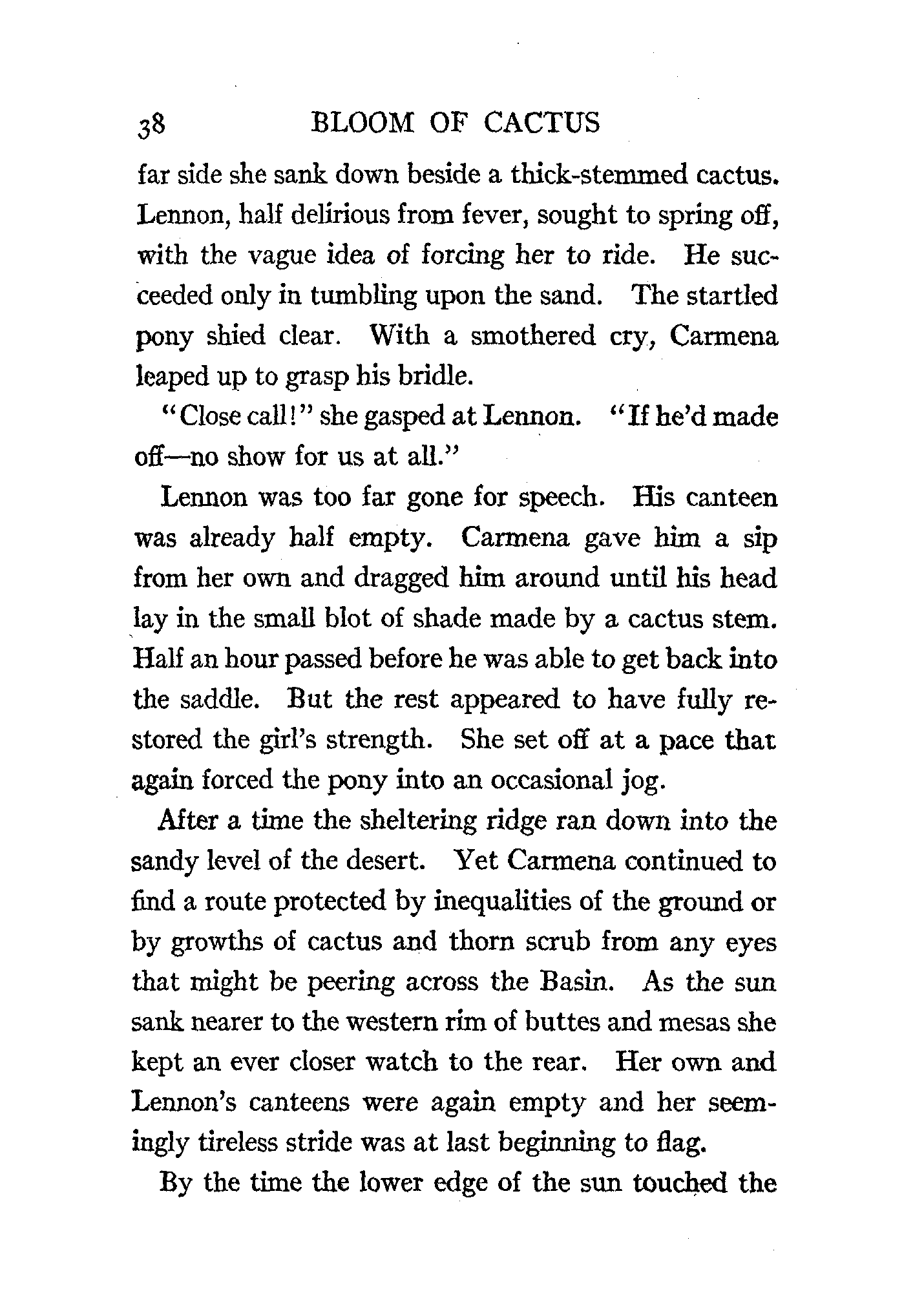 38 BLOOM OF CACTUS

far side she sank down beside a thick-stemmed cactus. Lennon, half delirious from fever, sought to spring off, with the vague idea of forcing her to ride. He succeeded only in tumbling upon the sand. The startled pony shied clear. With a smothered cry, Carmena leaped up to grasp his bridle.

"Close call!" she gasped at Lennon. "If he'd made off—no show for us at all."

Lennon was too far gone for speech. His canteen was already half empty. Carmena gave him a sip from her own and dragged him around until his head lay in the small blot of shade made by a cactus stem. Half an hour passed before he was able to get back into the saddle. But the rest appeared to have fully restored the girl's strength. She set off at a pace that again forced the pony into an occasional jog.

After a time the sheltering ridge ran down into the sandy level of the desert. Yet Carmena continued to find a route protected by inequalities of the ground or by growths of cactus and thorn scrub from any eyes that might be peering across the Basin. As the sun sank nearer to the western rim of buttes and mesas she kept an ever closer watch to the rear. Her own and Lennon's canteens were again empty and her seemingly tireless stride was at last beginning to flag.

By the time the lower edge of the sun touched the